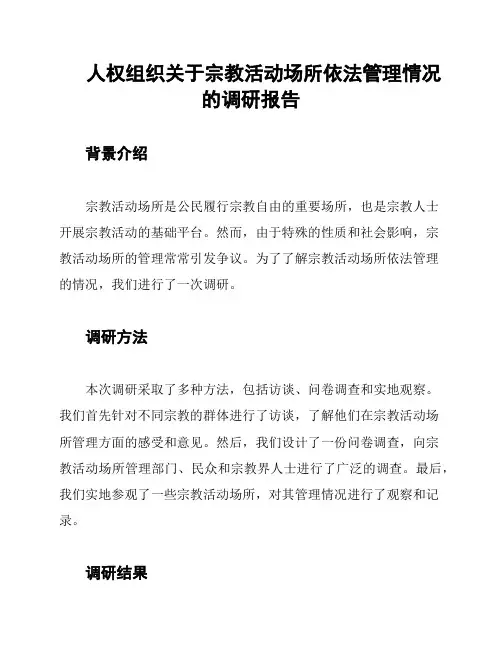 人权组织关于宗教活动场所依法管理情况的调研报告

背景介绍

宗教活动场所是公民履行宗教自由的重要场所，也是宗教人士开展宗教活动的基础平台。然而，由于特殊的性质和社会影响，宗教活动场所的管理常常引发争议。为了了解宗教活动场所依法管理的情况，我们进行了一次调研。

调研方法

本次调研采取了多种方法，包括访谈、问卷调查和实地观察。我们首先针对不同宗教的群体进行了访谈，了解他们在宗教活动场所管理方面的感受和意见。然后，我们设计了一份问卷调查，向宗教活动场所管理部门、民众和宗教界人士进行了广泛的调查。最后，我们实地参观了一些宗教活动场所，对其管理情况进行了观察和记录。

调研结果